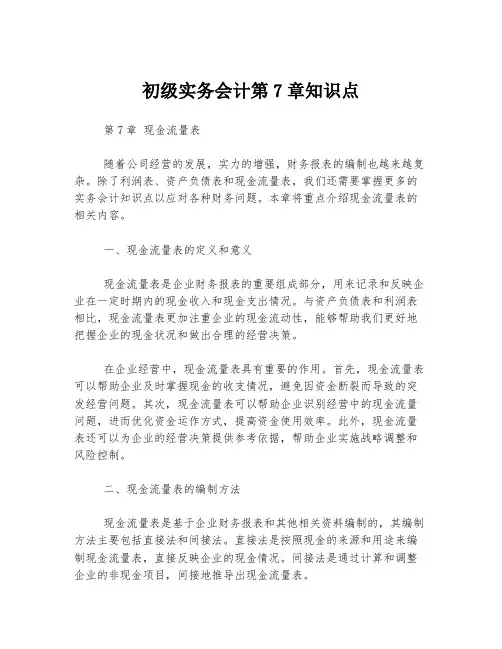 初级实务会计第 7 章知识点

第 7 章 现金流量表

随着公司经营的发展，实力的增强，财务报表的编制也越来越复杂。除了利润表、资产负债表和现金流量表，我们还需要掌握更多的实务会计知识点以应对各种财务问题。本章将重点介绍现金流量表的相关内容。

一、现金流量表的定义和意义

现金流量表是企业财务报表的重要组成部分，用来记录和反映企业在一定时期内的现金收入和现金支出情况。与资产负债表和利润表相比，现金流量表更加注重企业的现金流动性，能够帮助我们更好地把握企业的现金状况和做出合理的经营决策。

在企业经营中，现金流量表具有重要的作用。首先，现金流量表可以帮助企业及时掌握现金的收支情况，避免因资金断裂而导致的突发经营问题。其次，现金流量表可以帮助企业识别经营中的现金流量问题，进而优化资金运作方式，提高资金使用效率。此外，现金流量表还可以为企业的经营决策提供参考依据，帮助企业实施战略调整和风险控制。

二、现金流量表的编制方法

现金流量表是基于企业财务报表和其他相关资料编制的，其编制方法主要包括直接法和间接法。直接法是按照现金的来源和用途来编制现金流量表，直接反映企业的现金情况。间接法是通过计算和调整企业的非现金项目，间接地推导出现金流量表。